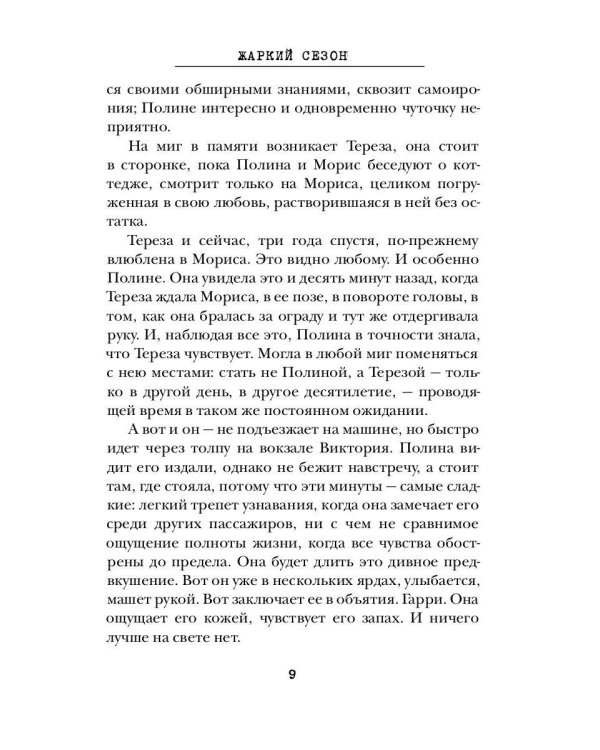 ЖАРКИЙ СЕЗОН

ся своими обширными знаниями, сквозит самоирония; Полине интересно и одновременно чуточку неприятно.

На миг в памяти возникает Тереза, она стоит в сторонке, пока Полина и Морис беседуют о коттедже, смотрит только на Мориса, целиком погруженная в свою любовь, растворившаяся в ней без остатка.

Тереза и сейчас, три года спустя, по-прежнему влюблена в Мориса. Это видно любому. И особенно Полине. Она увидела это и десять минут назад, когда Тереза ждала Мориса, в ее позе, в повороте головы, в том, как она бралась за ограду и тут же отдергивала руку. И, наблюдая все это, Полина в точности знала, что Тереза чувствует. Могла в любой миг поменяться с нею местами: стать не Полиной, а Терезой — только в другой день, в другое десятилетие, — проводящей время в таком же постоянном ожидании.

А вот и он — не подъезжает на машине, но быстро идет через толпу на вокзале Виктория. Полина видит его издали, однако не бежит навстречу, а стоит там, где стояла, потому что эти минуты — самые сладкие: легкий трепет узнавания, когда она замечает его среди других пассажиров, ни с чем не сравнимое ощущение полноты жизни, когда все чувства обострены до предела. Она будет длить это дивное предвкушение. Вот он уже в нескольких ярдах, улыбается, машет рукой. Вот заключает ее в объятия. Гарри. Она ощущает его кожей, чувствует его запах. И ничего лучше на свете нет.

9